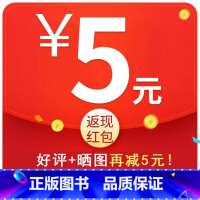 ¥5元

返现红包

好评+晒图再减5元!

正版图书 品质保证